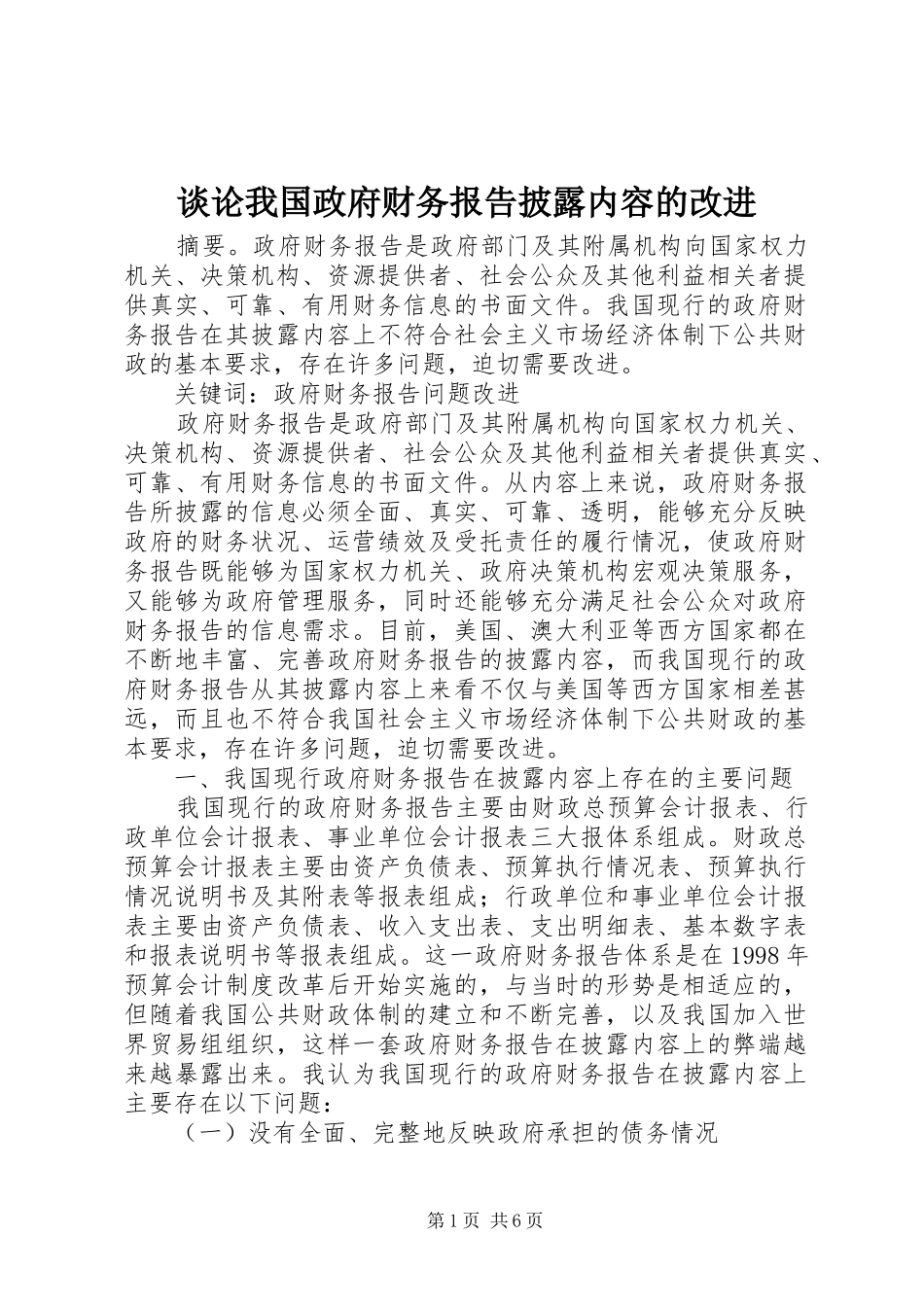 谈论我国政府财务报告披露内容的改进

摘要。政府财务报告是政府部门及其附属机构向国家权力机关、决策机构、资源提供者、社会公众及其他利益相关者提供真实、可靠、有用财务信息的书面文件。我国现行的政府财务报告在其披露内容上不符合社会主义市场经济体制下公共财政的基本要求，存在许多问题，迫切需要改进。

关键词：政府财务报告问题改进

政府财务报告是政府部门及其附属机构向国家权力机关、决策机构、资源提供者、社会公众及其他利益相关者提供真实、可靠、有用财务信息的书面文件。从内容上来说，政府财务报告所披露的信息必须全面、真实、可靠、透明，能够充分反映政府的财务状况、运营绩效及受托责任的履行情况，使政府财务报告既能够为国家权力机关、政府决策机构宏观决策服务，又能够为政府管理服务，同时还能够充分满足社会公众对政府财务报告的信息需求。目前，美国、澳大利亚等西方国家都在不断地丰富、完善政府财务报告的披露内容，而我国现行的政府财务报告从其披露内容上来看不仅与美国等西方国家相差甚远，而且也不符合我国社会主义市场经济体制下公共财政的基本要求，存在许多问题，迫切需要改进。

一、我国现行政府财务报告在披露内容上存在的主要问题

我国现行的政府财务报告主要由财政总预算会计报表、行政单位会计报表、事业单位会计报表三大报体系组成。财政总预算会计报表主要由资产负债表、预算执行情况表、预算执行情况说明书及其附表等报表组成；行政单位和事业单位会计报表主要由资产负债表、收入支出表、支出明细表、基本数字表和报表说明书等报表组成。这一政府财务报告体系是在1998年预算会计制度改革后开始实施的，与当时的形势是相适应的，但随着我国公共财政体制的建立和不断完善，以及我国加入世界贸易组组织，这样一套政府财务报告在披露内容上的弊端越来越暴露出来。我认为我国现行的政府财务报告在披露内容上主要存在以下问题：

（一）没有全面、完整地反映政府承担的债务情况

第1页 共6页